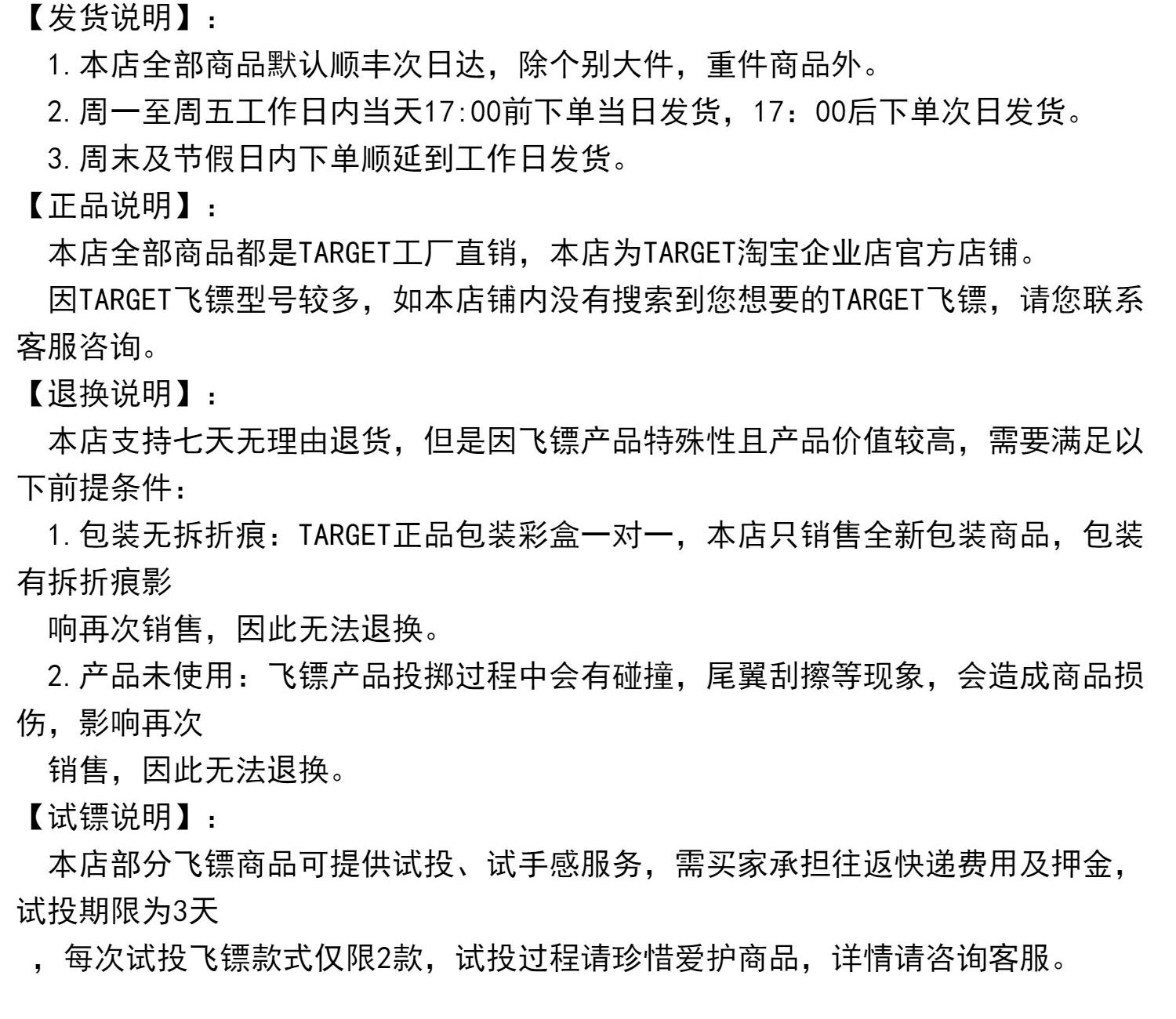 【发货说明】：
1.本店全部商品默认顺丰次日达，除个别大件，重件商品外。
2.周一至周五工作日内当天17:00前下单当日发货，17：00后下单次日发货。
3.周末及节假日内下单顺延到工作日发货。
【正品说明】：
本店全部商品都是TARGET工厂直销，本店为TARGET淘宝企业店官方店铺。
因TARGET飞镖型号较多，如本店铺内没有搜索到您想要的TARGET飞镖，请您联系客服咨询。
【退换说明】：
本店支持七天无理由退货，但是因飞镖产品特殊性且产品价值较高，需要满足以下前提条件：
1.包装无拆折痕：TARGET正品包装彩盒一对一，本店只销售全新包装商品，包装有拆折痕影
响再次销售，因此无法退换。
2.产品未使用：飞镖产品投掷过程中会有碰撞，尾翼刮擦等现象，会造成商品损伤，影响再次
销售，因此无法退换。
【试镖说明】：
本店部分飞镖商品可提供试投、试手感服务，需买家承担往返快递费用及押金，试投期限为3天
，每次试投飞镖款式仅限2款，试投过程请珍惜爱护商品，详情请咨询客服。